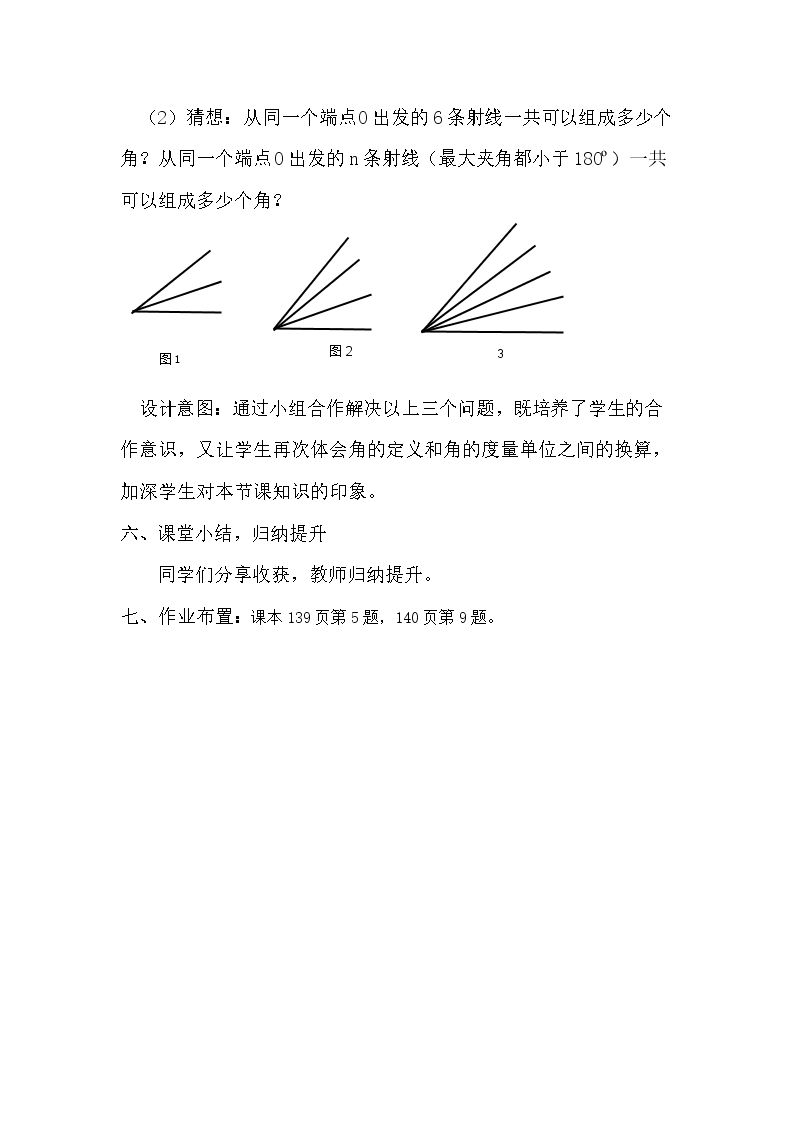 （2）猜想：从同一个端点O出发的6条射线一共可以组成多少个角？从同一个端点O出发的n条射线（最大夹角都小于180°）一共可以组成多少个角？

图1

图2

3

设计意图：通过小组合作解决以上三个问题，既培养了学生的合作意识，又让学生再次体会角的定义和角的度量单位之间的换算，加深学生对本节课知识的印象。

六、课堂小结，归纳提升

同学们分享收获，教师归纳提升。

七、作业布置：课本139页第5题，140页第9题。